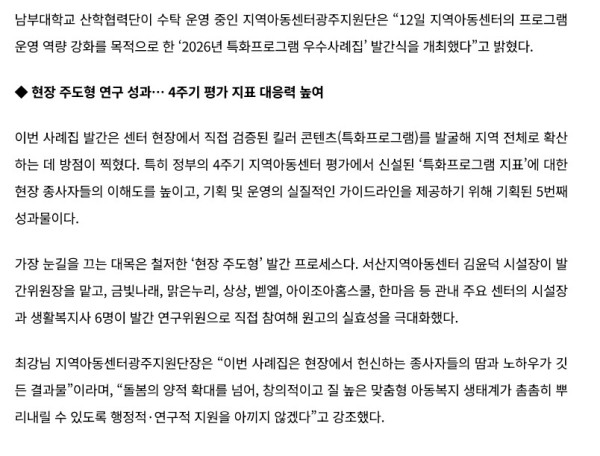 남부대학교 산학협력단이 수탁 운영 중인 지역아동센터광주지원단은 “12일 지역아동센터의 프로그램 운영 역량 강화를 목적으로 한 ‘2026년 특화프로그램 우수사례집’ 발간식을 개최했다”고 밝혔다.

◆ 현장 주도형 연구 성과… 4주기 평가 지표 대응력 높여

이번 사례집 발간은 센터 현장에서 직접 검증된 킬러 콘텐츠(특화프로그램)를 발굴해 지역 전체로 확산하는 데 방점이 찍혔다. 특히 정부의 4주기 지역아동센터 평가에서 신설된 ‘특화프로그램 지표’에 대한 현장 종사자들의 이해도를 높이고, 기획 및 운영의 실질적인 가이드라인을 제공하기 위해 기획된 5번째 성과물이다.

가장 눈길을 끄는 대목은 철저한 ‘현장 주도형’ 발간 프로세스다. 서산지역아동센터 김윤덕 시설장이 발간위원장을 맡고, 금빛나래, 맑은누리, 상상, 벧엘, 아이조아홈스쿨, 한마음 등 관내 주요 센터의 시설장과 생활복지사 6명이 발간 연구위원으로 직접 참여해 원고의 실효성을 극대화했다.

최강님 지역아동센터광주지원단장은 “이번 사례집은 현장에서 헌신하는 종사자들의 땀과 노하우가 깃든 결과물”이라며, “돌봄의 양적 확대를 넘어, 창의적이고 질 높은 맞춤형 아동복지 생태계가 촘촘히 뿌리내릴 수 있도록 행정적·연구적 지원을 아끼지 않겠다”고 강조했다.